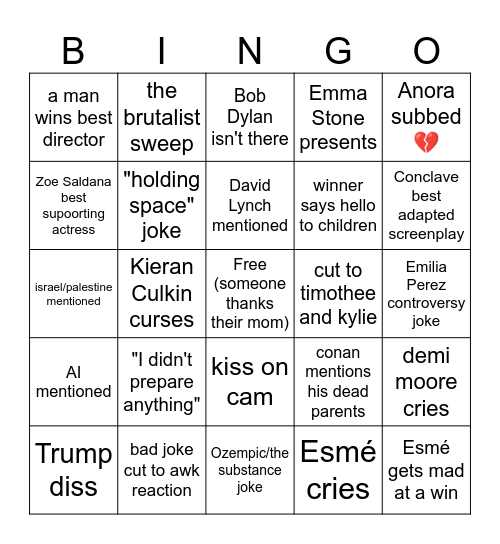 | B | I | N | G | O |
|---|---|---|---|---|
| a man wins best director | the brutalist sweep | Bob Dylan isn't there | Emma Stone presents | Anora subbed 💔 |
| Zoe Saldana best supoorting actress | "holding space" joke | David Lynch mentioned | winner says hello to children | Conclave best adapted screenplay |
| israel/palestine mentioned | Kieran Culkin curses | Free (someone thanks their mom) | cut to timothee and kylie | Emilia Perez controversy joke |
| AI mentioned | "I didn't prepare anything" | kiss on cam | conan mentions his dead parents | demi moore cries |
| Trump diss | bad joke cut to awk reaction | Ozempic/the substance joke | Esmé cries | Esmé gets mad at a win |